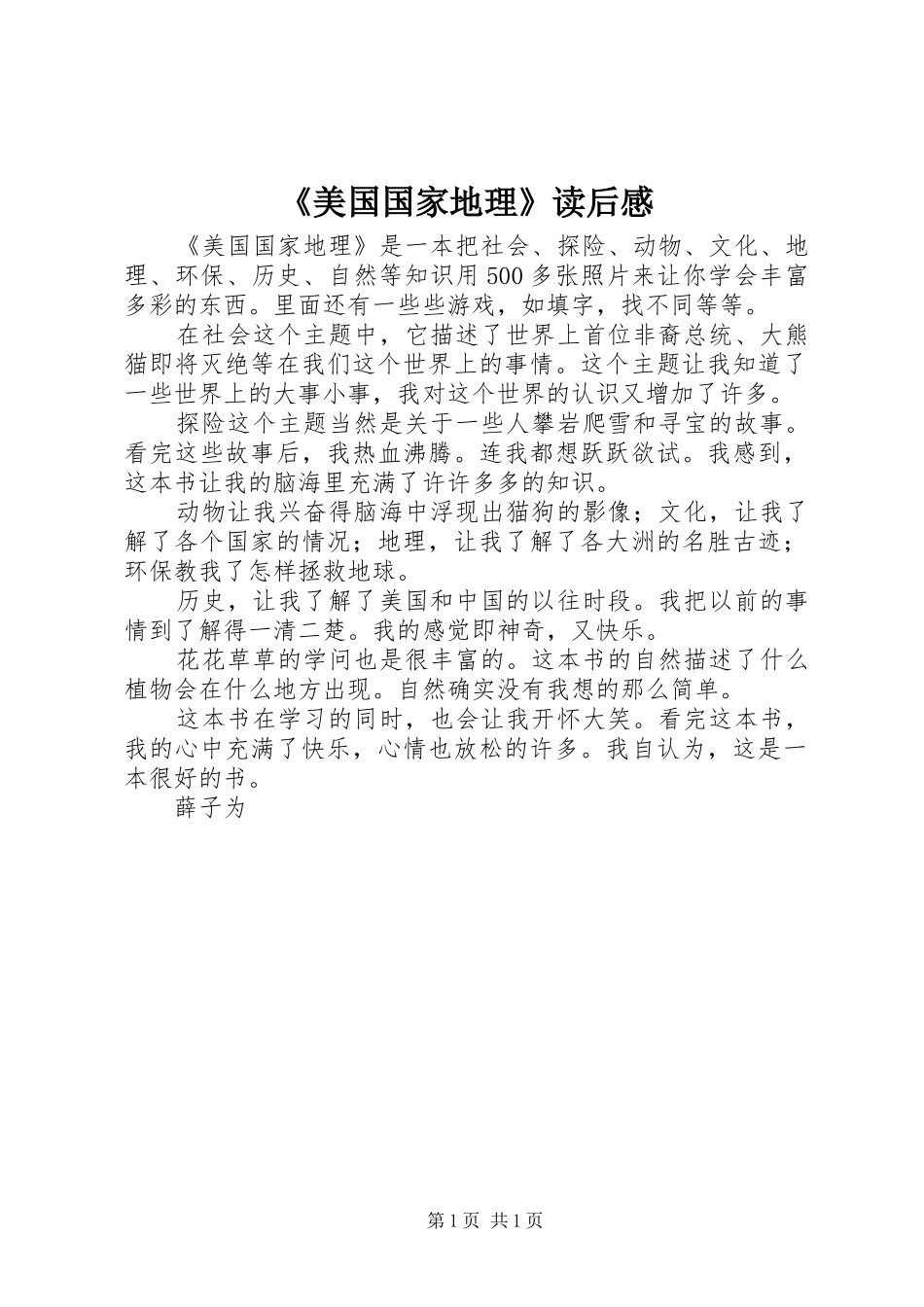 《美国国家地理》读后感

《美国国家地理》是一本把社会、探险、动物、文化、地理、环保、历史、自然等知识用500多张照片来让你学会丰富多彩的东西。里面还有一些些游戏，如填字，找不同等等。

在社会这个主题中，它描述了世界上首位非裔总统、大熊猫即将灭绝等在我们这个世界上的事情。这个主题让我知道了一些世界上的大事小事，我对这个世界的认识又增加了许多。

探险这个主题当然是关于一些人攀岩爬雪和寻宝的故事。看完这些故事后，我热血沸腾。连我都想跃跃欲试。我感到，这本书让我的脑海里充满了许许多多的知识。

动物让我兴奋得脑海中浮现出猫狗的影像；文化，让我了解了各个国家的情况；地理，让我了解了各大洲的名胜古迹；环保教我了怎样拯救地球。

历史，让我了解了美国和中国的以往时段。我把以前的事情到了解得一清二楚。我的感觉即神奇，又快乐。

花花草草的学问也是很丰富的。这本书的自然描述了什么植物会在什么地方出现。自然确实没有我想的那么简单。

这本书在学习的同时，也会让我开怀大笑。看完这本书，我的心中充满了快乐，心情也放松的许多。我自认为，这是一本很好的书。

薛子为

第1页 共1页